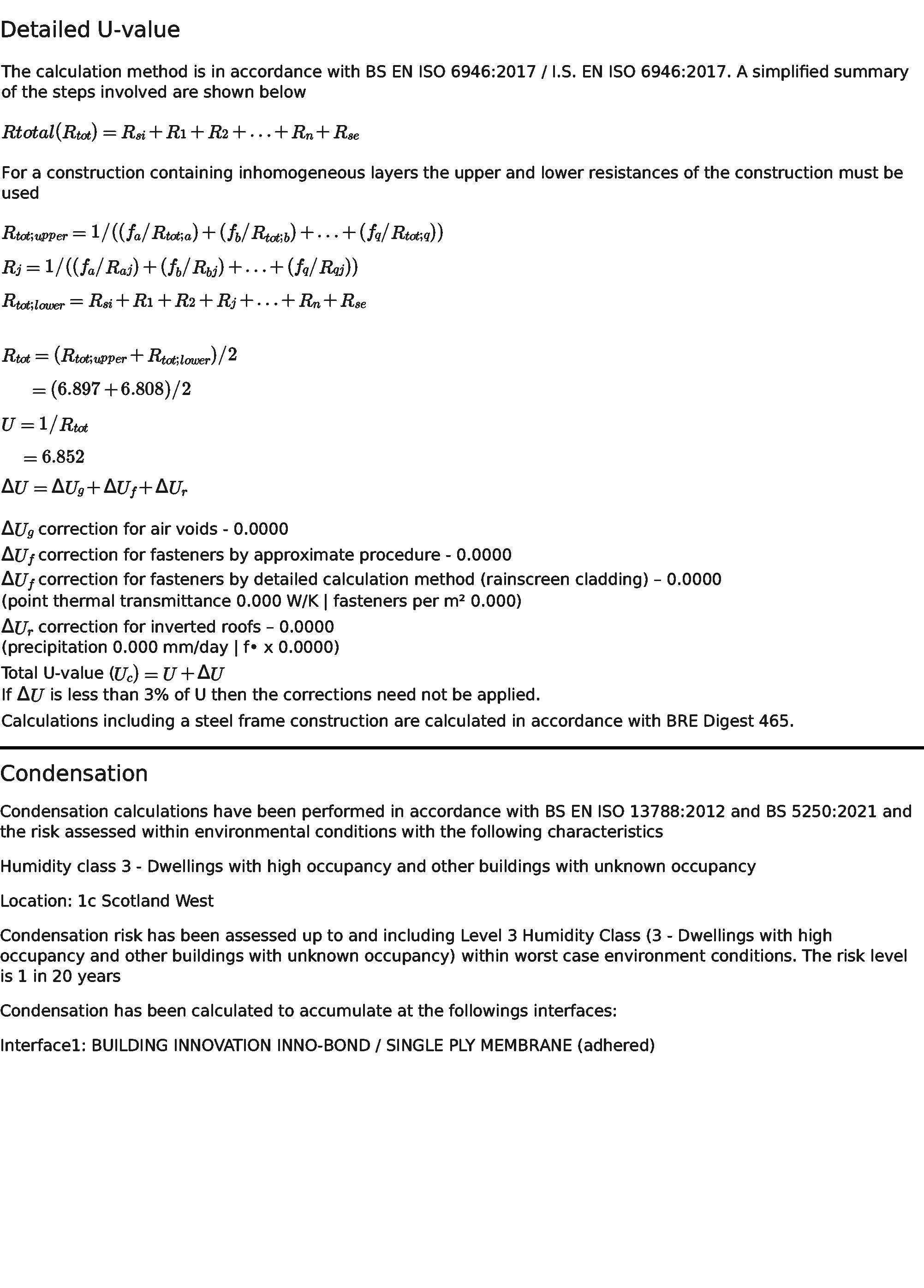 Detailed U-value

The calculation method is in accordance with BS EN ISO 6946:2017 / I.S. EN ISO 6946:2017. A simplified summary of the steps involved are shown below

$Rtotal(R_{tot}) = R_{si} + R_1 + R_2 + ... + R_n + R_{se}$

For a construction containing inhomogeneous layers the upper and lower resistances of the construction must be used

$R_{tot;upper} = 1/((f_a/R_{tot;a}) + (f_b/R_{tot;b}) + ... + (f_q/R_{tot;q}))$

$R_j = 1/((f_a/R_{aj}) + (f_b/R_{bj}) + ... + (f_q/R_{qj}))$

$R_{tot;lower} = R_{si} + R_1 + R_2 + R_j + ... + R_n + R_{se}$

$R_{tot} = (R_{tot;upper} + R_{tot;lower})/2$

$= (6.897 + 6.808)/2$

$U = 1/R_{tot}$

$= 6.852$

$\Delta U = \Delta U_g + \Delta U_f + \Delta U_r$

$\Delta U_g$ correction for air voids - 0.0000
$\Delta U_f$ correction for fasteners by approximate procedure - 0.0000
$\Delta U_f$ correction for fasteners by detailed calculation method (rainscreen cladding) – 0.0000
(point thermal transmittance 0.000 W/K | fasteners per m² 0.000)
$\Delta U_r$ correction for inverted roofs – 0.0000
(precipitation 0.000 mm/day | f• x 0.0000)
Total U-value $(U_c) = U + \Delta U$
If $\Delta U$ is less than 3% of U then the corrections need not be applied.
Calculations including a steel frame construction are calculated in accordance with BRE Digest 465.

Condensation

Condensation calculations have been performed in accordance with BS EN ISO 13788:2012 and BS 5250:2021 and the risk assessed within environmental conditions with the following characteristics

Humidity class 3 - Dwellings with high occupancy and other buildings with unknown occupancy

Location: 1c Scotland West

Condensation risk has been assessed up to and including Level 3 Humidity Class (3 - Dwellings with high occupancy and other buildings with unknown occupancy) within worst case environment conditions. The risk level is 1 in 20 years

Condensation has been calculated to accumulate at the followings interfaces:

Interface1: BUILDING INNOVATION INNO-BOND / SINGLE PLY MEMBRANE (adhered)